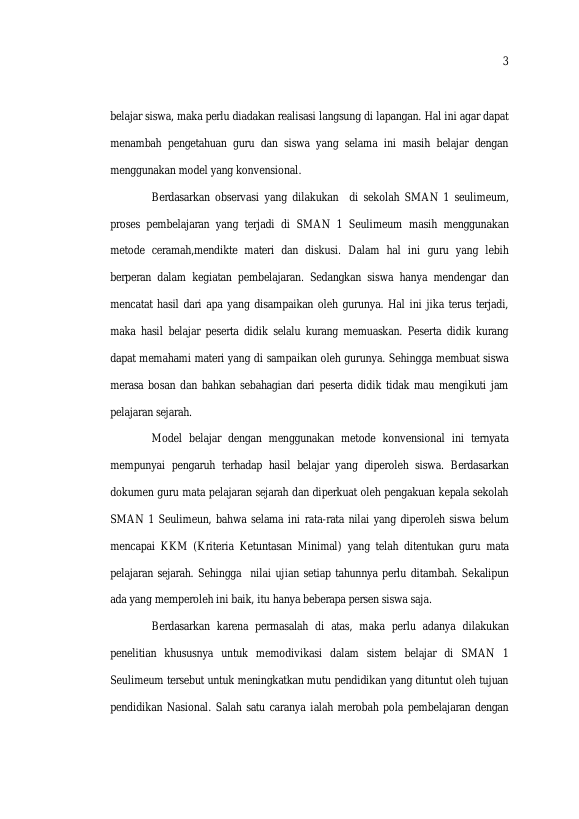 3

belajar siswa, maka perlu diadakan realisasi langsung di lapangan. Hal ini agar dapat menambah pengetahuan guru dan siswa yang selama ini masih belajar dengan menggunakan model yang konvensional.

Berdasarkan observasi yang dilakukan di sekolah SMAN 1 seulimeum, proses pembelajaran yang terjadi di SMAN 1 Seulimeum masih menggunakan metode ceramah,mendikte materi dan diskusi. Dalam hal ini guru yang lebih berperan dalam kegiatan pembelajaran. Sedangkan siswa hanya mendengar dan mencatat hasil dari apa yang disampaikan oleh gurunya. Hal ini jika terus terjadi, maka hasil belajar peserta didik selalu kurang memuaskan. Peserta didik kurang dapat memahami materi yang di sampaikan oleh gurunya. Sehingga membuat siswa merasa bosan dan bahkan sebahagian dari peserta didik tidak mau mengikuti jam pelajaran sejarah.

Model belajar dengan menggunakan metode konvensional ini ternyata mempunyai pengaruh terhadap hasil belajar yang diperoleh siswa. Berdasarkan dokumen guru mata pelajaran sejarah dan diperkuat oleh pengakuan kepala sekolah SMAN 1 Seulimeun, bahwa selama ini rata-rata nilai yang diperoleh siswa belum mencapai KKM (Kriteria Ketuntasan Minimal) yang telah ditentukan guru mata pelajaran sejarah. Sehingga nilai ujian setiap tahunnya perlu ditambah. Sekalipun ada yang memperoleh ini baik, itu hanya beberapa persen siswa saja.

Berdasarkan karena permasalah di atas, maka perlu adanya dilakukan penelitian khususnya untuk memodivikasi dalam sistem belajar di SMAN 1 Seulimeum tersebut untuk meningkatkan mutu pendidikan yang dituntut oleh tujuan pendidikan Nasional. Salah satu caranya ialah merobah pola pembelajaran dengan